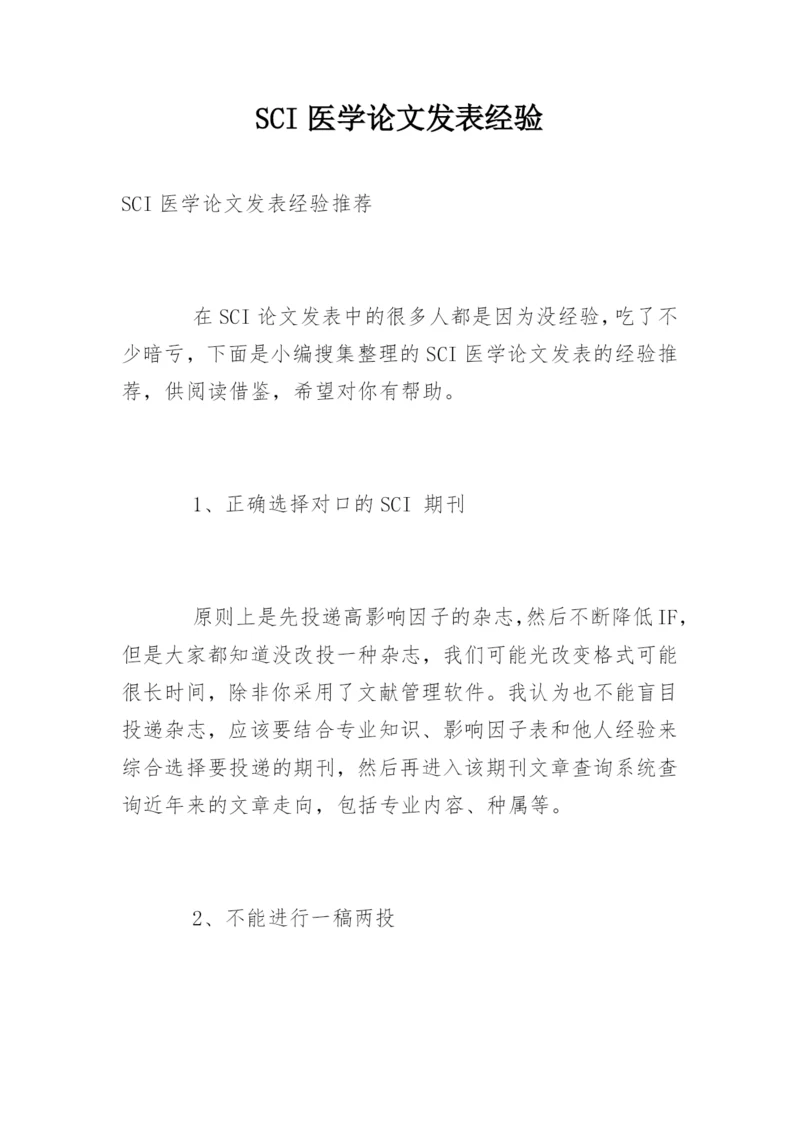 SCI 医学论文发表经验

SCI 医学论文发表经验推荐

在 SCI 论文发表中的很多人都是因为没经验，吃了不少暗亏，下面是小编搜集整理的 SCI 医学论文发表的经验推荐，供阅读借鉴，希望对你有帮助。

1、正确选择对口的 SCI 期刊

原则上是先投递高影响因子的杂志，然后不断降低 IF，但是大家都知道没改投一种杂志，我们可能光改变格式可能很长时间，除非你采用了文献管理软件。我认为也不能盲目投递杂志，应该要结合专业知识、影响因子表和他人经验来综合选择要投递的期刊，然后再进入该期刊文章查询系统查询近年来的文章走向，包括专业内容、种属等。

2、不能进行一稿两投